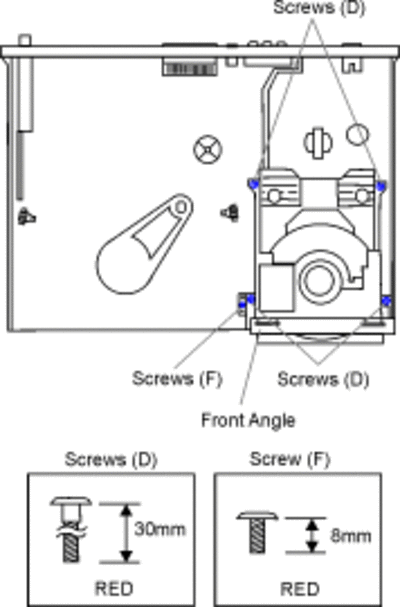 Screws (D)

Screws (F)

Screws (D)

Front Angle

Screws (D)

30mm

RED

Screw (F)

8mm

RED